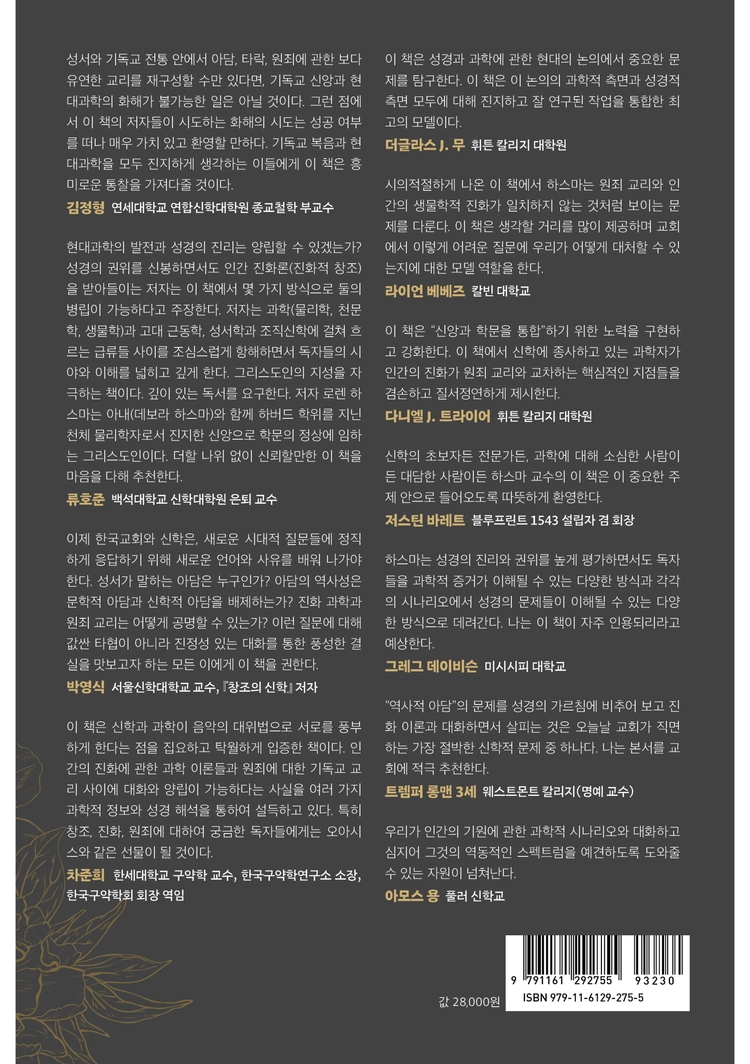 성서와 기독교 전통 안에서 아담, 타락, 원죄에 관한 보다 유연한 교리를 재구성할 수만 있다면, 기독교 신앙과 현대과학의 화해가 불가능한 일은 아닐 것이다. 그런 점에서 이 책의 저자들이 시도하는 화해의 시도는 성공 여부를 떠나 매우 가치 있고 환영할 만하다. 기독교 복음과 현대과학을 모두 진지하게 생각하는 이들에게 이 책은 흥미로운 통찰을 가져다줄 것이다.
김정형 연세대학교 연합신학대학원 종교철학 부교수

현대과학의 발전과 성경의 진리는 양립할 수 있겠는가? 성경의 권위를 신봉하면서도 인간 진화론(진화적 창조)을 받아들이는 저자는 이 책에서 몇 가지 방식으로 둘의 병립이 가능하다고 주장한다. 저자는 과학(물리학, 천문학, 생물학)과 고대 근동학, 성서학과 조직신학에 걸쳐 흐르는 급류들 사이를 조심스럽게 항해하면서 독자들의 시야와 이해를 넓히고 깊게 한다. 그리스도인의 지성을 자극하는 책이다. 깊이 있는 독서를 요구한다. 저자 로렌 하스마는 아내(데보라 하스마)와 함께 하버드 학위를 지닌 천체 물리학자로서 진지한 신앙으로 학문의 정상에 임하는 그리스도인이다. 더할 나위 없이 신뢰할만한 이 책을 마음을 다해 추천한다.
류호준 백석대학교 신학대학원 은퇴 교수

이제 한국교회와 신학은, 새로운 시대적 질문들에 정직하게 응답하기 위해 새로운 언어와 사유를 배워 나가야 한다. 성서가 말하는 아담은 누구인가? 아담의 역사성은 문학적 아담과 신학적 아담을 배제하는가? 진화 과학과 원죄 교리는 어떻게 공명할 수 있는가? 이런 질문에 대해 값싼 타협이 아니라 진정성 있는 대화를 통한 풍성한 결실을 맛보고자 하는 모든 이에게 이 책을 권한다.
박영식 서울신학대학교 교수, 『창조의 신학』 저자

이 책은 신학과 과학이 음악의 대위법으로 서로를 풍부하게 한다는 점을 집요하고 탁월하게 입증한 책이다. 인간의 진화에 관한 과학 이론들과 원죄에 대한 기독교 교리 사이에 대화와 양립이 가능하다는 사실을 여러 가지 과학적 정보와 성경 해석을 통하여 설득하고 있다. 특히 창조, 진화, 원죄에 대하여 궁금한 독자들에게는 오아시스와 같은 선물이 될 것이다.
차준희 한세대학교 구약학 교수, 한국구약학연구소 소장, 한국구약학회 회장 역임

이 책은 성경과 과학에 관한 현대의 논의에서 중요한 문제를 탐구한다. 이 책은 이 논의의 과학적 측면과 성경적 측면 모두에 대해 진지하고 잘 연구된 작업을 통합한 최고의 모델이다.
더글라스 J. 무 휘튼 칼리지 대학원

시의적절하게 나온 이 책에서 하스마는 원죄 교리와 인간의 생물학적 진화가 일치하지 않는 것처럼 보이는 문제를 다룬다. 이 책은 생각할 거리를 많이 제공하며 교회에서 이렇게 어려운 질문에 우리가 어떻게 대처할 수 있는지에 대한 모델 역할을 한다.
라이언 베베즈 칼빈 대학교

이 책은 "신앙과 학문을 통합"하기 위한 노력을 구현하고 강화한다. 이 책에서 신학에 종사하고 있는 과학자가 인간의 진화가 원죄 교리와 교차하는 핵심적인 지점들을 겸손하고 질서정연하게 제시한다.
다니엘 J. 트라이어 휘튼 칼리지 대학원

신학의 초보자든 전문가든, 과학에 대해 소심한 사람이든 대담한 사람이든 하스마 교수의 이 책은 이 중요한 주제 안으로 들어오도록 따뜻하게 환영한다.
저스틴 바레트 블루프린트 1543 설립자 겸 회장

하스마는 성경의 진리와 권위를 높게 평가하면서도 독자들을 과학적 증거가 이해될 수 있는 다양한 방식과 각각의 시나리오에서 성경의 문제들이 이해될 수 있는 다양한 방식으로 데려간다. 나는 이 책이 자주 인용되리라고 예상한다.
그레그 데이비슨 미시시피 대학교

"역사적 아담"의 문제를 성경의 가르침에 비추어 보고 진화 이론과 대화하면서 살피는 것은 오늘날 교회가 직면하는 가장 절박한 신학적 문제 중 하나다. 나는 본서를 교회에 적극 추천한다.
트렘퍼 롱맨 3세 웨스트몬트 칼리지(명예 교수)

우리가 인간의 기원에 관한 과학적 시나리오와 대화하고 심지어 그것의 역동적인 스펙트럼을 예견하도록 도와줄 수 있는 자원이 넘쳐난다.
아모스 용 풀러 신학교

9 791161 292755 93230
ISBN 979-11-6129-275-5
값 28,000원